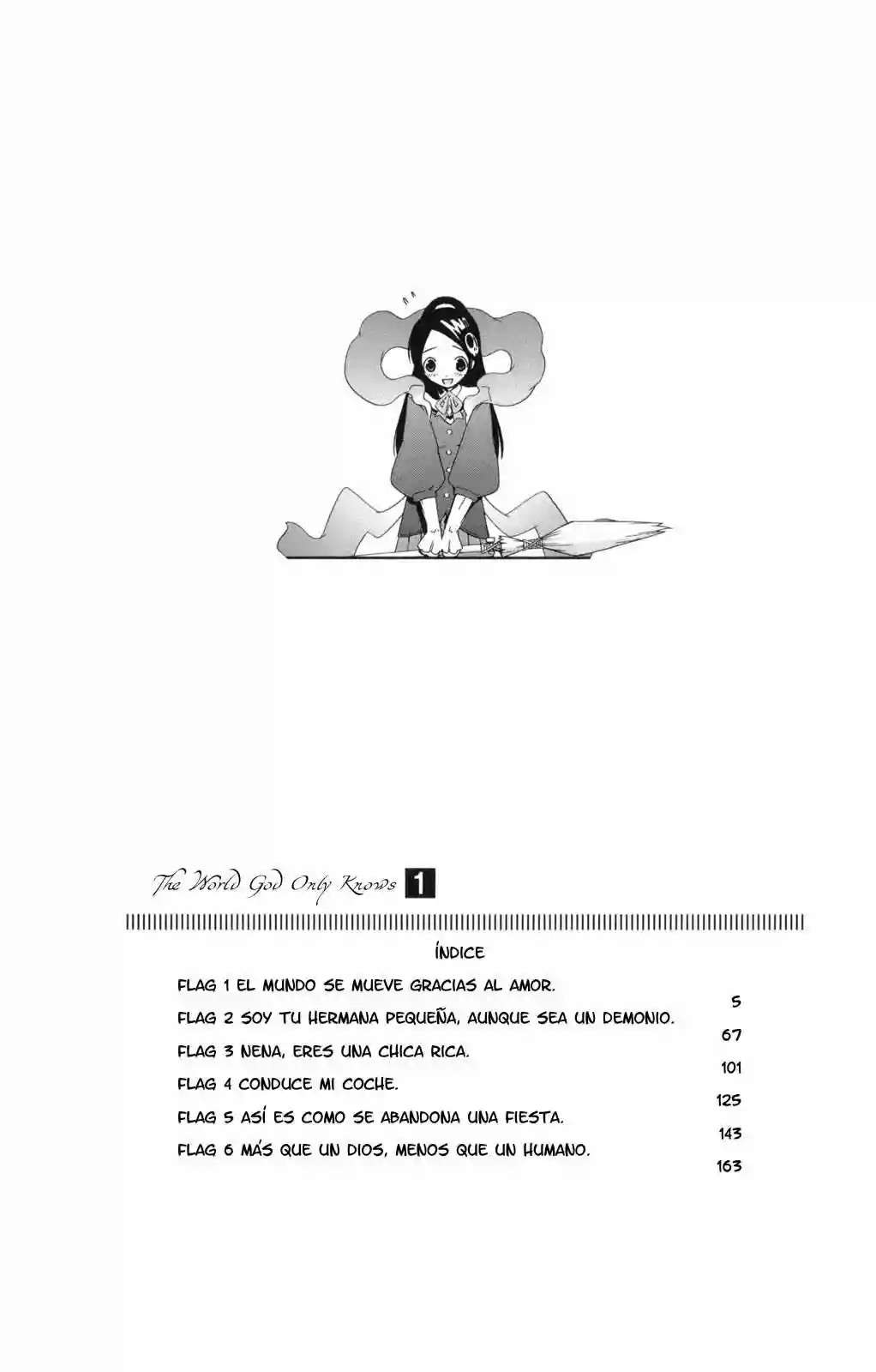 The World God Only Knows 1

ÍNDICE

FLAG 1 EL MUNDO SE MUEVE GRACIAS AL AMOR. 5

FLAG 2 SOY TU HERMANA PEQUEÑA, AUNQUE SEA UN DEMONIO. 67

FLAG 3 NENA, ERES UNA CHICA RICA. 101

FLAG 4 CONDUCE MI COCHE. 125

FLAG 5 ASÍ ES COMO SE ABANDONA UNA FIESTA. 143

FLAG 6 MÁS QUE UN DIOS, MENOS QUE UN HUMANO. 163